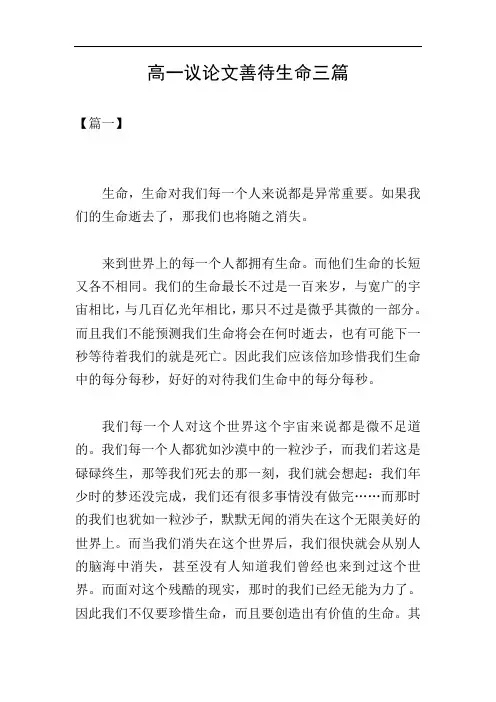 高一议论文善待生命三篇

【篇一】

生命，生命对我们每一个人来说都是异常重要。如果我们的生命逝去了，那我们也将随之消失。

来到世界上的每一个人都拥有生命。而他们生命的长短又各不相同。我们的生命最长不过是一百来岁，与宽广的宇宙相比，与几百亿光年相比，那只不过是微乎其微的一部分。而且我们不能预测我们生命将会在何时逝去，也有可能下一秒等待着我们的就是死亡。因此我们应该倍加珍惜我们生命中的每分每秒，好好的对待我们生命中的每分每秒。

我们每一个人对这个世界这个宇宙来说都是微不足道的。我们每一个人都犹如沙漠中的一粒沙子，而我们若这是碌碌终生，那等我们死去的那一刻，我们就会想起：我们年少时的梦还没完成，我们还有很多事情没有做完……而那时的我们也犹如一粒沙子，默默无闻的消失在这个无限美好的世界上。而当我们消失在这个世界后，我们很快就会从别人的脑海中消失，甚至没有人知道我们曾经也来到过这个世界。而面对这个残酷的现实，那时的我们已经无能为力了。因此我们不仅要珍惜生命，而且要创造出有价值的生命。其